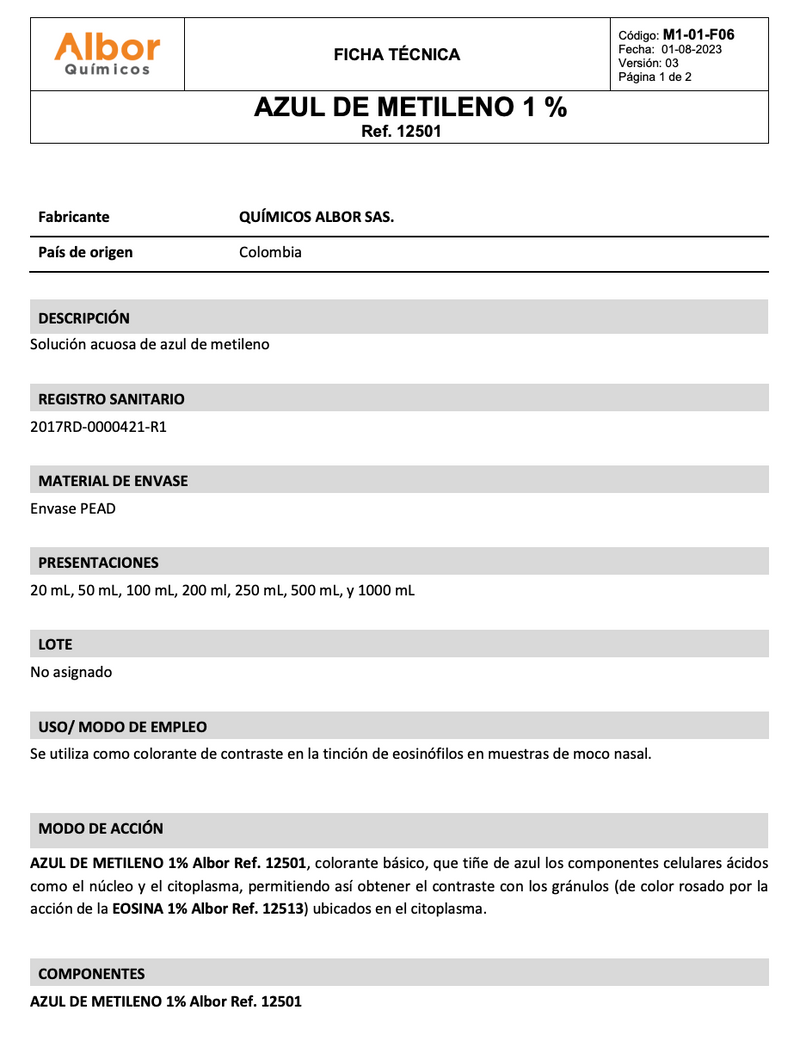 Albor Químicos

FICHA TÉCNICA

Código: M1-01-F06
Fecha: 01-08-2023
Versión: 03
Página 1 de 2

AZUL DE METILENO 1 %
Ref. 12501

| Fabricante | QUÍMICOS ALBOR SAS. |
|---|---|
| País de origen | Colombia |

DESCRIPCIÓN

Solución acuosa de azul de metileno

REGISTRO SANITARIO

2017RD-0000421-R1

MATERIAL DE ENVASE

Envase PEAD

PRESENTACIONES

20 mL, 50 mL, 100 mL, 200 ml, 250 mL, 500 mL, y 1000 mL

LOTE

No asignado

USO/ MODO DE EMPLEO

Se utiliza como colorante de contraste en la tinción de eosinófilos en muestras de moco nasal.

MODO DE ACCIÓN

AZUL DE METILENO 1% Albor Ref. 12501, colorante básico, que tiñe de azul los componentes celulares ácidos como el núcleo y el citoplasma, permitiendo así obtener el contraste con los gránulos (de color rosado por la acción de la EOSINA 1% Albor Ref. 12513) ubicados en el citoplasma.

COMPONENTES

AZUL DE METILENO 1% Albor Ref. 12501